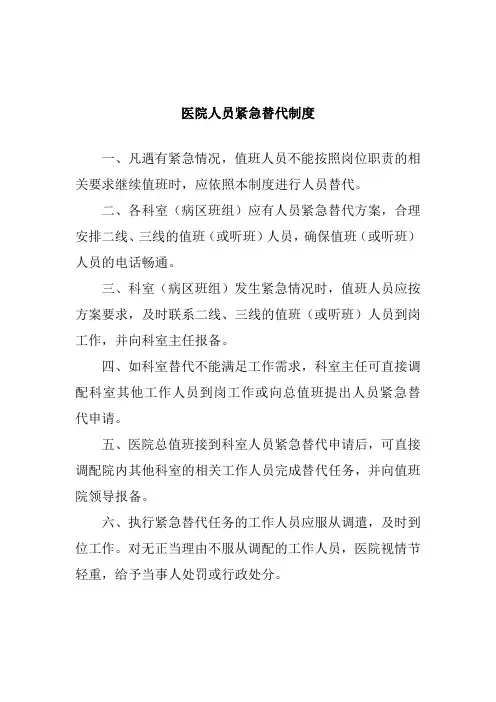 医院人员紧急替代制度

一、凡遇有紧急情况，值班人员不能按照岗位职责的相关要求继续值班时，应依照本制度进行人员替代。

二、各科室（病区班组）应有人员紧急替代方案，合理安排二线、三线的值班（或听班）人员，确保值班（或听班）人员的电话畅通。

三、科室（病区班组）发生紧急情况时，值班人员应按方案要求，及时联系二线、三线的值班（或听班）人员到岗工作，并向科室主任报备。

四、如科室替代不能满足工作需求，科室主任可直接调配科室其他工作人员到岗工作或向总值班提出人员紧急替代申请。

五、医院总值班接到科室人员紧急替代申请后，可直接调配院内其他科室的相关工作人员完成替代任务，并向值班院领导报备。

六、执行紧急替代任务的工作人员应服从调遣，及时到位工作。对无正当理由不服从调配的工作人员，医院视情节轻重，给予当事人处罚或行政处分。